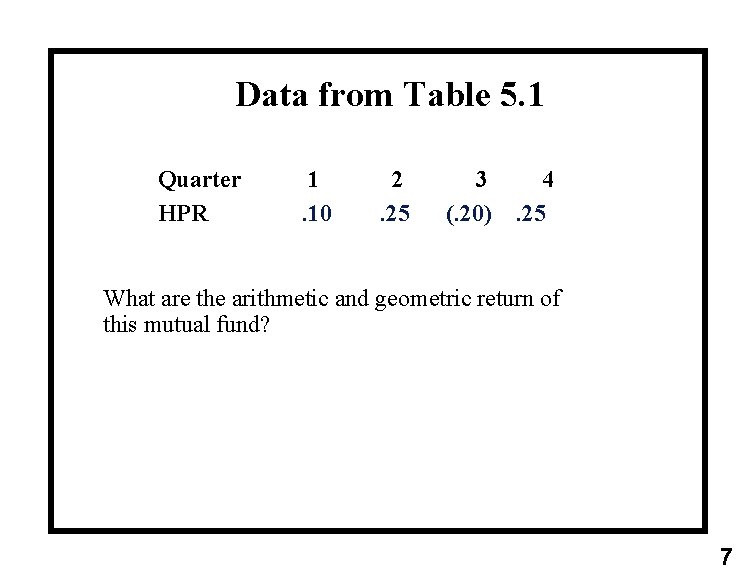 Data from Table 5.1

| Quarter | 1 | 2 | 3 | 4 |
|---|---|---|---|---|
| HPR | .10 | .25 | (.20) | .25 |

What are the arithmetic and geometric return of this mutual fund?

7